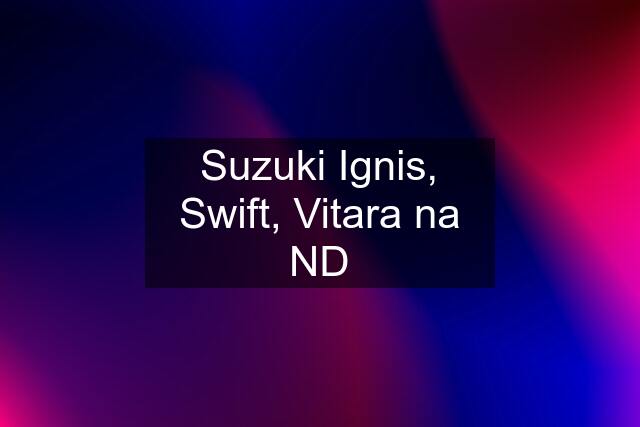 Suzuki Ignis, Swift, Vitara na ND